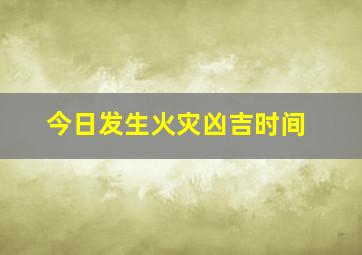 今日发生火灾凶吉时间